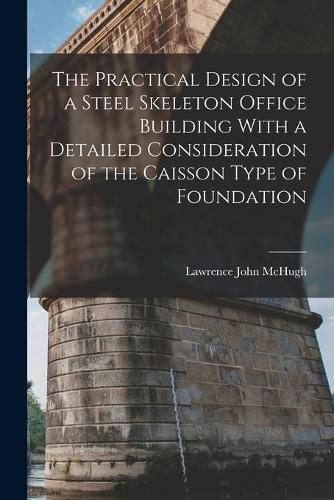 The Practical Design of a Steel Skeleton Office Building With a Detailed Consideration of the Caisson Type of Foundation

Lawrence John McHugh